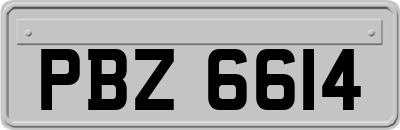 PBZ 6614